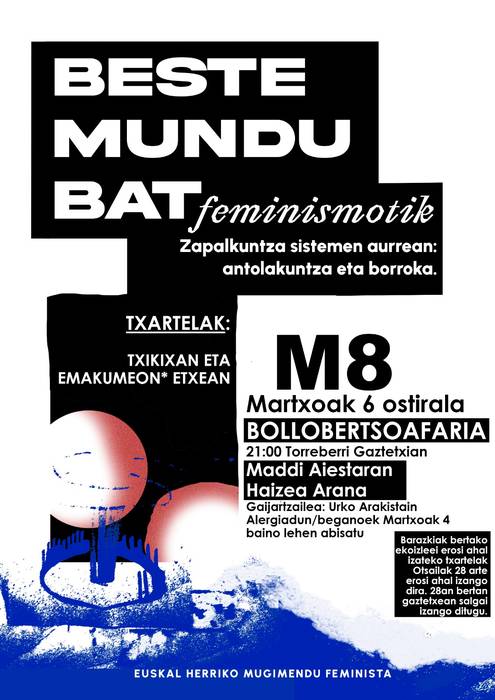 BESTE MUNDU BAT feminismotik

Zapalkuntza sistemen aurrean: antolakuntza eta borroka.

TXARTELAK:

TXIKIXAN ETA EMAKUMEON* ETXEAN

M8

Martxoak 6 ostirala

BOLLOBERTSOAFARIA

21:00 Torreberri Gaztetxian

Maddi Aiestaran
Haizea Arana

Gaijartzailea: Urko Arakistain
Alergiadun/beganoek Martxoak 4 baino lehen abisatu

Barazkiak bertako ekoizleei erosi ahal izateko txartelak Otsailak 28 arte erosi ahal izango dira. 28an bertan gaztetxean salgai izango ditugu.

EUSKAL HERRIKO MUGIMENDU FEMINISTA